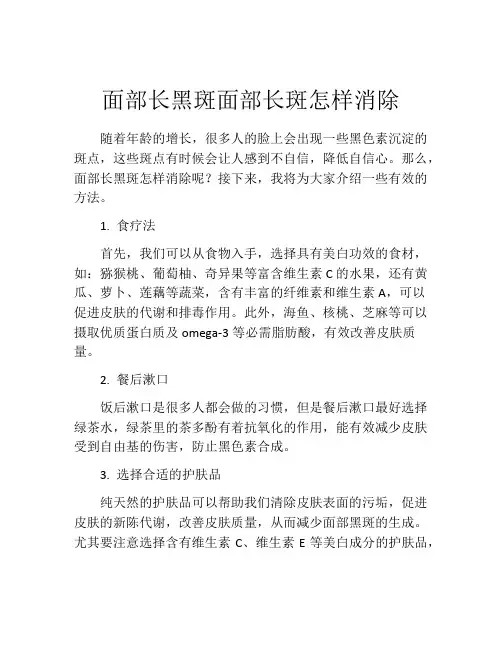 面部长黑斑面部长斑怎样消除

随着年龄的增长，很多人的脸上会出现一些黑色素沉淀的斑点，这些斑点有时候会让人感到不自信，降低自信心。那么，面部长黑斑怎样消除呢？接下来，我将为大家介绍一些有效的方法。

1. 食疗法

首先，我们可以从食物入手，选择具有美白功效的食材，如：猕猴桃、葡萄柚、奇异果等富含维生素 C 的水果，还有黄瓜、萝卜、莲藕等蔬菜，含有丰富的纤维素和维生素 A，可以促进皮肤的代谢和排毒作用。此外，海鱼、核桃、芝麻等可以摄取优质蛋白质及 omega-3 等必需脂肪酸，有效改善皮肤质量。

2. 餐后漱口

饭后漱口是很多人都会做的习惯，但是餐后漱口最好选择绿茶水，绿茶里的茶多酚有着抗氧化的作用，能有效减少皮肤受到自由基的伤害，防止黑色素合成。

3. 选择合适的护肤品

纯天然的护肤品可以帮助我们清除皮肤表面的污垢，促进皮肤的新陈代谢，改善皮肤质量，从而减少面部黑斑的生成。尤其要注意选择含有维生素 C、维生素 E 等美白成分的护肤品，